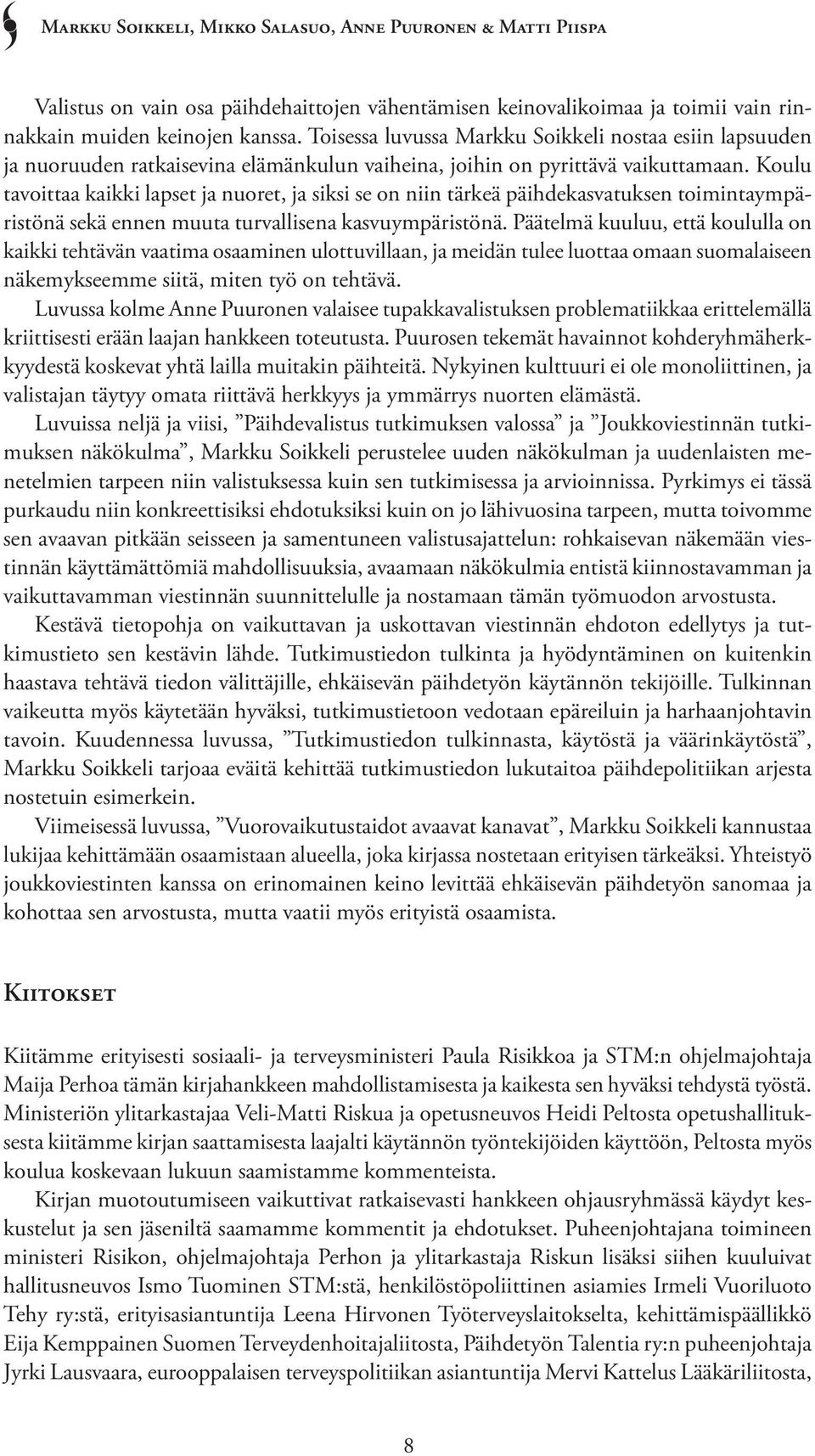 Markku Soikkeli, Mikko Salasuo, Anne Puuronen & Matti Piispa

Valistus on vain osa päihdehaittojen vähentämisen keinovalikoimaa ja toimii vain rinnakkain muiden keinojen kanssa. Toisessa luvussa Markku Soikkeli nostaa esiin lapsuuden ja nuoruuden ratkaisevina elämänkulun vaiheina, joihin on pyrittävä vaikuttamaan. Koulu tavoittaa kaikki lapset ja nuoret, ja siksi se on niin tärkeä päihdekasvatuksen toimintaympäristönä sekä ennen muuta turvallisena kasvuympäristönä. Päätelmä kuuluu, että koululla on kaikki tehtävän vaatima osaaminen ulottuvillaan, ja meidän tulee luottaa omaan suomalaiseen näkemykseemme siitä, miten työ on tehtävä.

Luvussa kolme Anne Puuronen valaisee tupakkavalistuksen problematiikkaa erittelemällä kriittisesti erään laajan hankkeen toteutusta. Puurosen tekemät havainnot kohderyhmäherkkyydestä koskevat yhtä lailla muitakin päihteitä. Nykyinen kulttuuri ei ole monoliittinen, ja valistajan täytyy omata riittävä herkkyys ja ymmärrys nuorten elämästä.

Luvuissa neljä ja viisi, ”Päihdevalistus tutkimuksen valossa” ja ”Joukkoviestinnän tutkimuksen näkökulma”, Markku Soikkeli perustelee uuden näkökulman ja uudenlaisten menetelmien tarpeen niin valistuksessa kuin sen tutkimisessa ja arvioinnissa. Pyrkimys ei tässä purkaudu niin konkreettisiksi ehdotuksiksi kuin on jo lähivuosina tarpeen, mutta toivomme sen avaavan pitkään seisseen ja samentuneen valistusajattelun: rohkaisevan näkemään viestinnän käyttämättömiä mahdollisuuksia, avaamaan näkökulmia entistä kiinnostavamman ja vaikuttavamman viestinnän suunnittelulle ja nostamaan tämän työmuodon arvostusta.

Kestävä tietopohja on vaikuttavan ja uskottavan viestinnän ehdoton edellytys ja tutkimustieto sen kestävin lähde. Tutkimustiedon tulkinta ja hyödyntäminen on kuitenkin haastava tehtävä tiedon välittäjille, ehkäisevän päihdetyön käytännön tekijöille. Tulkinnan vaikeutta myös käytetään hyväksi, tutkimustietoon vedotaan epäreiluin ja harhaanjohtavin tavoin. Kuudennessa luvussa, ”Tutkimustiedon tulkinnasta, käytöstä ja väärinkäytöstä”, Markku Soikkeli tarjoaa eväitä kehittää tutkimustiedon lukutaitoa päihdepolitiikan arjesta nostetuin esimerkein.

Viimeisessä luvussa, ”Vuorovaikutustaidot avaavat kanavat”, Markku Soikkeli kannustaa lukijaa kehittämään osaamistaan alueella, joka kirjassa nostetaan erityisen tärkeäksi. Yhteistyö joukkoviestinten kanssa on erinomainen keino levittää ehkäisevän päihdetyön sanomaa ja kohottaa sen arvostusta, mutta vaatii myös erityistä osaamista.

Kiitokset

Kiitämme erityisesti sosiaali- ja terveysministeri Paula Risikkoa ja STM:n ohjelmajohtaja Maija Perhoa tämän kirjahankkeen mahdollistamisesta ja kaikesta sen hyväksi tehdystä työstä. Ministeriön ylitarkastajaa Veli-Matti Riskua ja opetusneuvos Heidi Peltosta opetushallituksesta kiitämme kirjan saattamisesta laajalti käytännön työntekijöiden käyttöön, Peltosta myös koulua koskevaan lukuun saamistamme kommenteista.

Kirjan muotoutumiseen vaikuttivat ratkaisevasti hankkeen ohjausryhmässä käydyt keskustelut ja sen jäseniltä saamamme kommentit ja ehdotukset. Puheenjohtajana toimineen ministeri Risikon, ohjelmajohtaja Perhon ja ylitarkastaja Riskun lisäksi siihen kuuluivat hallitusneuvos Ismo Tuominen STM:stä, henkilöstöpoliittinen asiamies Irmeli Vuoriluoto Tehy ry:stä, erityisasiantuntija Leena Hirvonen Työterveyslaitokselta, kehittämispäällikkö Eija Kemppainen Suomen Terveydenhoitajaliitosta, Päihdetyön Talentia ry:n puheenjohtaja Jyrki Lausvaara, eurooppalaisen terveyspolitiikan asiantuntija Mervi Kattelus Lääkäriliitosta,

8